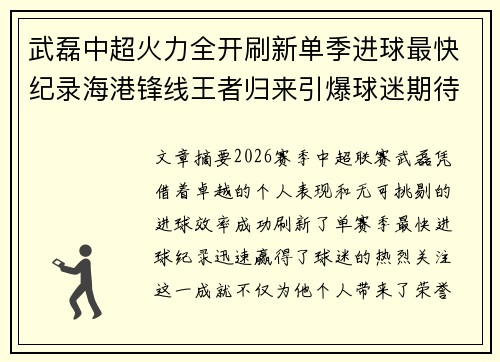 武磊中超火力全开刷新单季进球最快纪录海港锋线王者归来引爆球迷期待

文章摘要2026赛季中超联赛武磊凭借着卓越的个人表现和无可挑剔的进球效率成功刷新了单赛季最快进球纪录迅速赢得了球迷的热烈关注这一成就不仅为他个人带来了荣誉